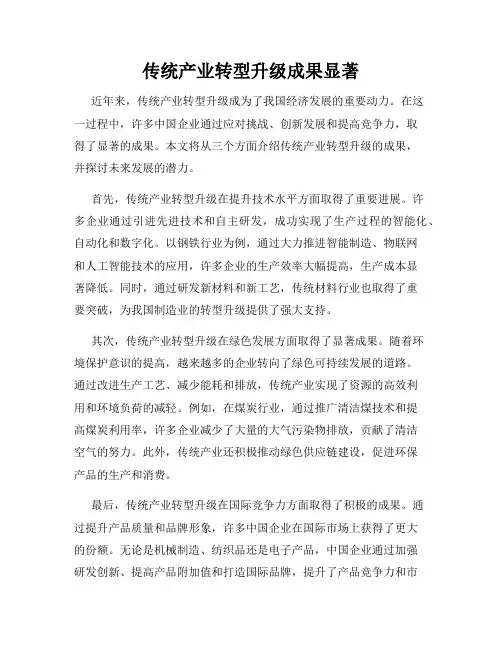 传统产业转型升级成果显著

近年来，传统产业转型升级成为了我国经济发展的重要动力。在这一过程中，许多中国企业通过应对挑战、创新发展和提高竞争力，取得了显著的成果。本文将从三个方面介绍传统产业转型升级的成果，并探讨未来发展的潜力。

首先，传统产业转型升级在提升技术水平方面取得了重要进展。许多企业通过引进先进技术和自主研发，成功实现了生产过程的智能化、自动化和数字化。以钢铁行业为例，通过大力推进智能制造、物联网和人工智能技术的应用，许多企业的生产效率大幅提高，生产成本显著降低。同时，通过研发新材料和新工艺，传统材料行业也取得了重要突破，为我国制造业的转型升级提供了强大支持。

其次，传统产业转型升级在绿色发展方面取得了显著成果。随着环境保护意识的提高，越来越多的企业转向了绿色可持续发展的道路。通过改进生产工艺、减少能耗和排放，传统产业实现了资源的高效利用和环境负荷的减轻。例如，在煤炭行业，通过推广清洁煤技术和提高煤炭利用率，许多企业减少了大量的大气污染物排放，贡献了清洁空气的努力。此外，传统产业还积极推动绿色供应链建设，促进环保产品的生产和消费。

最后，传统产业转型升级在国际竞争力方面取得了积极的成果。通过提升产品质量和品牌形象，许多中国企业在国际市场上获得了更大的份额。无论是机械制造、纺织品还是电子产品，中国企业通过加强研发创新、提高产品附加值和打造国际品牌，提升了产品竞争力和市